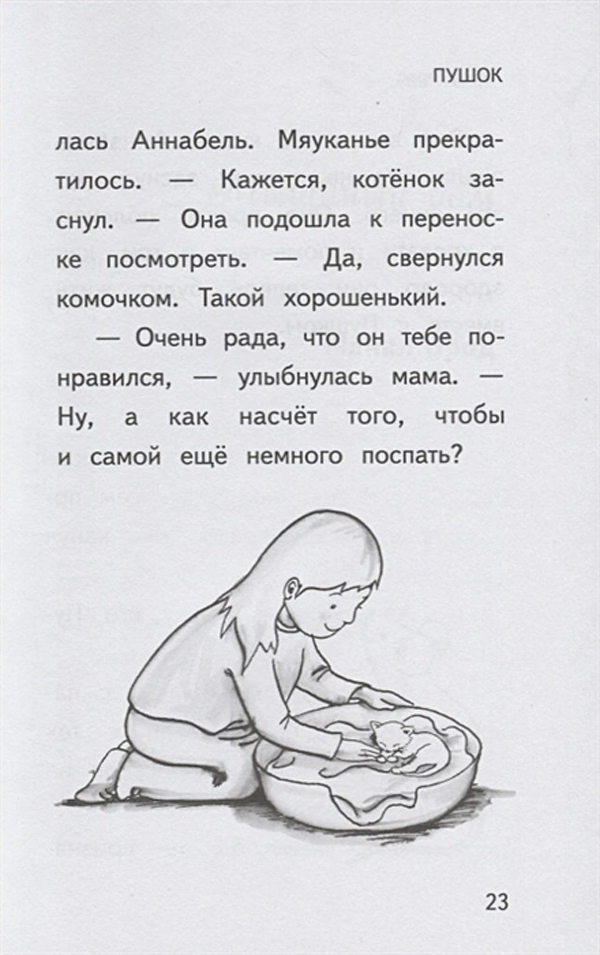 ПУШОК

лась Аннабель. Мяуканье прекратилось. — Кажется, котёнок заснул. — Она подошла к переноске посмотреть. — Да, свернулся комочком. Такой хорошенький.

— Очень рада, что он тебе понравился, — улыбнулась мама. — Ну, а как насчёт того, чтобы и самой ещё немного поспать?

23